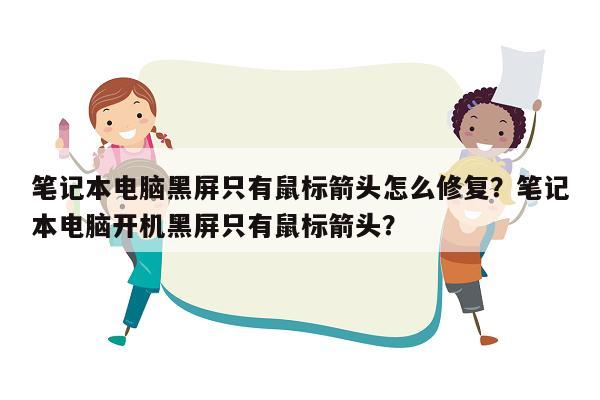 笔记本电脑黑屏只有鼠标箭头怎么修复？笔记本电脑开机黑屏只有鼠标箭头？